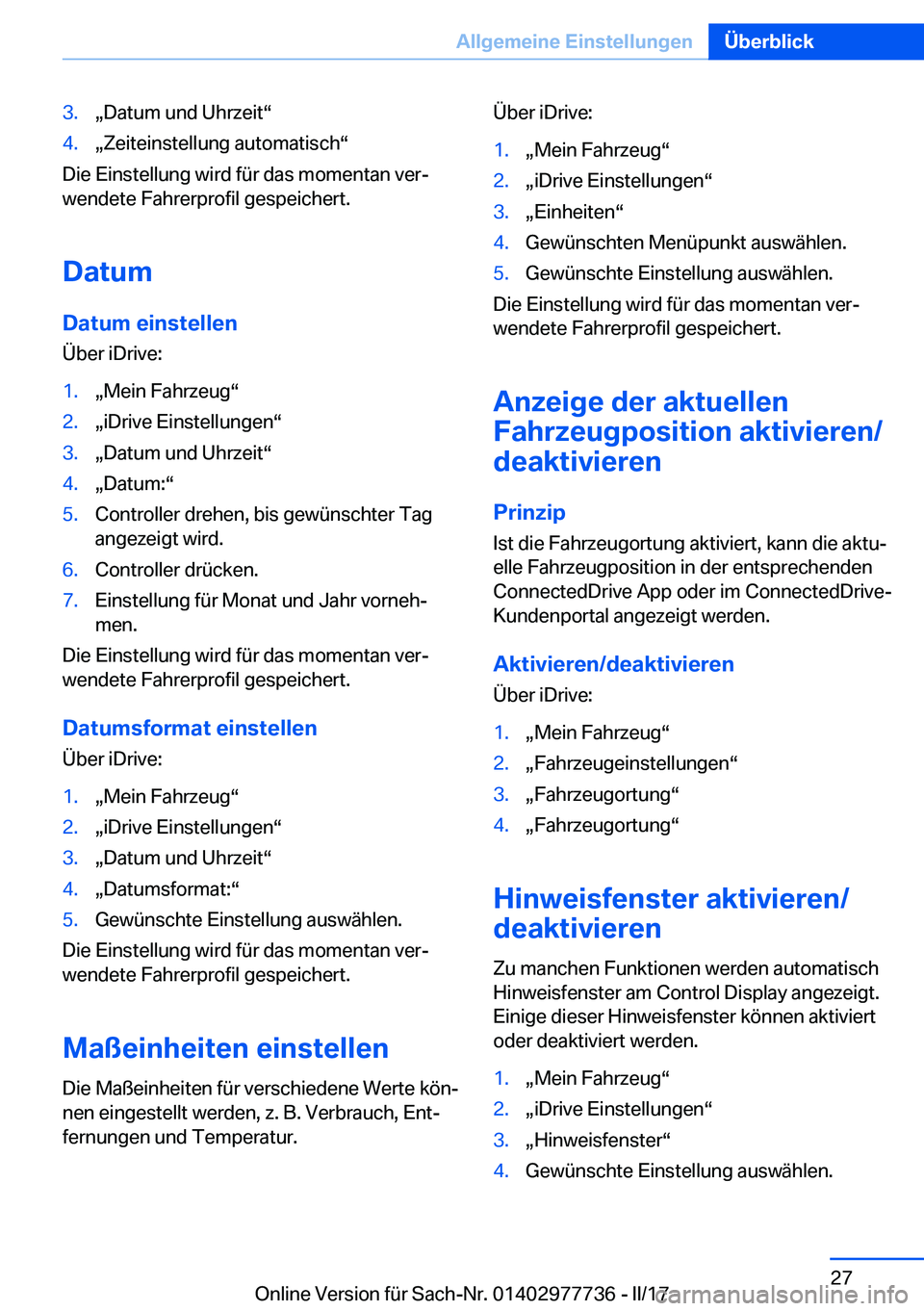 Allgemeine Einstellungen Überblick

3. „Datum und Uhrzeit“
4. „Zeiteinstellung automatisch“

Die Einstellung wird für das momentan verwendete Fahrerprofil gespeichert.

Datum

Datum einstellen

Über iDrive:

1. „Mein Fahrzeug“
2. „iDrive Einstellungen“
3. „Datum und Uhrzeit“
4. „Datum:“
5. Controller drehen, bis gewünschter Tag angezeigt wird.
6. Controller drücken.
7. Einstellung für Monat und Jahr vornehmen.

Die Einstellung wird für das momentan verwendete Fahrerprofil gespeichert.

Datumsformat einstellen

Über iDrive:

1. „Mein Fahrzeug“
2. „iDrive Einstellungen“
3. „Datum und Uhrzeit“
4. „Datumsformat:“
5. Gewünschte Einstellung auswählen.

Die Einstellung wird für das momentan verwendete Fahrerprofil gespeichert.

Maßeinheiten einstellen

Die Maßeinheiten für verschiedene Werte können eingestellt werden, z. B. Verbrauch, Entfernungen und Temperatur.

Über iDrive:

1. „Mein Fahrzeug“
2. „iDrive Einstellungen“
3. „Einheiten“
4. Gewünschten Menüpunkt auswählen.
5. Gewünschte Einstellung auswählen.

Die Einstellung wird für das momentan verwendete Fahrerprofil gespeichert.

Anzeige der aktuellen Fahrzeugposition aktivieren/deaktivieren

Prinzip

Ist die Fahrzeugortung aktiviert, kann die aktuelle Fahrzeugposition in der entsprechenden ConnectedDrive App oder im ConnectedDrive-Kundenportal angezeigt werden.

Aktivieren/deaktivieren

Über iDrive:

1. „Mein Fahrzeug“
2. „Fahrzeugeinstellungen“
3. „Fahrzeugortung“
4. „Fahrzeugortung“

Hinweisfenster aktivieren/deaktivieren

Zu manchen Funktionen werden automatisch Hinweisfenster am Control Display angezeigt. Einige dieser Hinweisfenster können aktiviert oder deaktiviert werden.

1. „Mein Fahrzeug“
2. „iDrive Einstellungen“
3. „Hinweisfenster“
4. Gewünschte Einstellung auswählen.

27

Online Version für Sach-Nr. 01402977736 - II/17 carmanualsonline.info